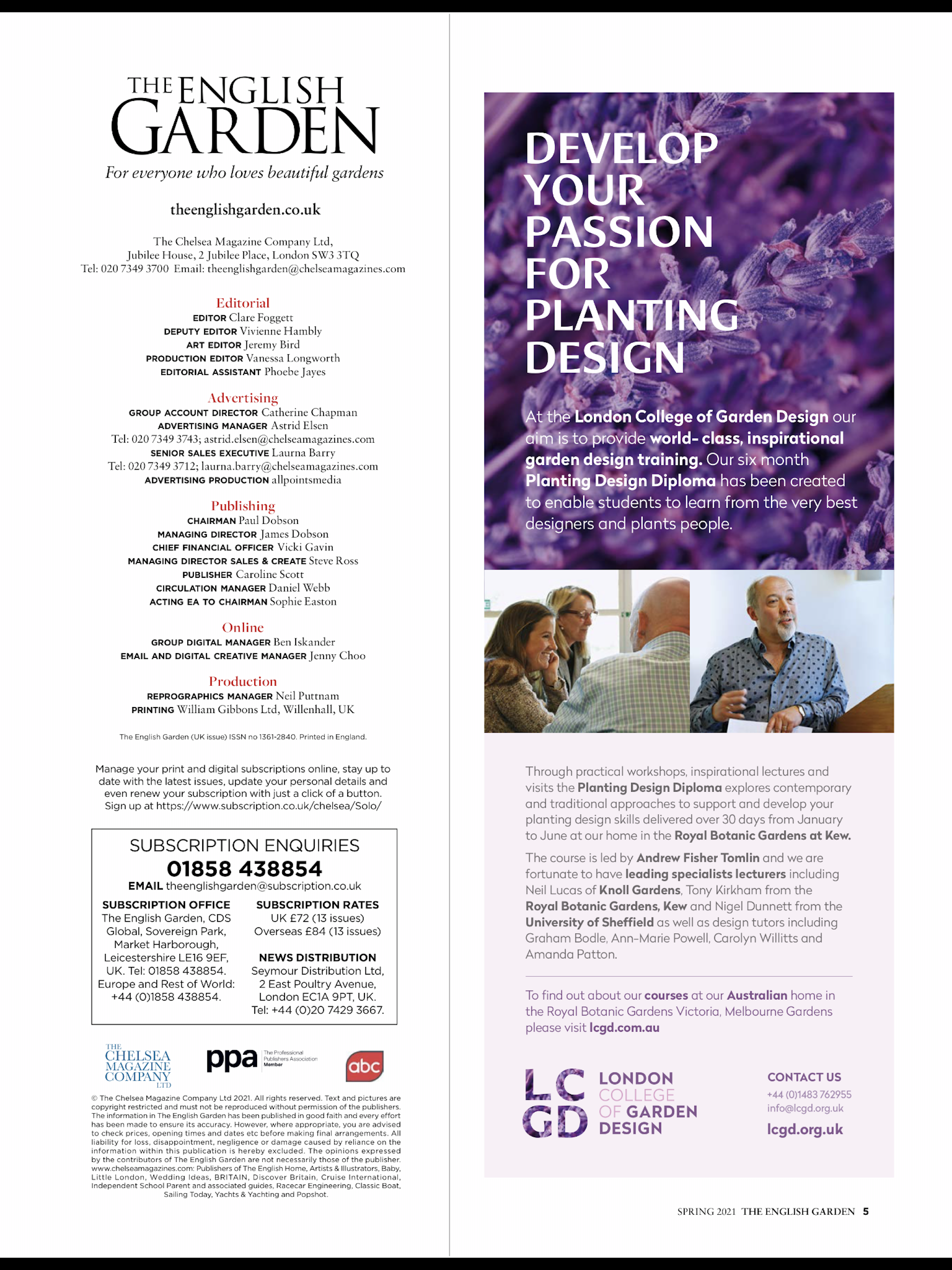 THE ENGLISH GARDEN
For everyone who loves beautiful gardens

theenglishgarden.co.uk

The Chelsea Magazine Company Ltd, Jubilee House, 2 Jubilee Place, London SW3 3TQ
Tel: 020 7349 3700 Email: theenglishgarden@chelseamagazines.com

Editorial
EDITOR Clare Foggett
DEPUTY EDITOR Vivienne Hambly
ART EDITOR Jeremy Bird
PRODUCTION EDITOR Vanessa Longworth
EDITORIAL ASSISTANT Phoebe Jayes

Advertising
GROUP ACCOUNT DIRECTOR Catherine Chapman
ADVERTISING MANAGER Astrid Elsen
Tel: 020 7349 3743; astrid.elsen@chelseamagazines.com
SENIOR SALES EXECUTIVE Laurna Barry
Tel: 020 7349 3712; laurna.barry@chelseamagazines.com
ADVERTISING PRODUCTION allpointsmedia

Publishing
CHAIRMAN Paul Dobson
MANAGING DIRECTOR James Dobson
CHIEF FINANCIAL OFFICER Vicki Gavin
MANAGING DIRECTOR SALES & CREATE Steve Ross
PUBLISHER Caroline Scott
CIRCULATION MANAGER Daniel Webb
ACTING EA TO CHAIRMAN Sophie Easton

Online
GROUP DIGITAL MANAGER Ben Iskander
EMAIL AND DIGITAL CREATIVE MANAGER Jenny Choo

Production
REPROGRAPHICS MANAGER Neil Puttnam
PRINTING William Gibbons Ltd, Willenhall, UK

The English Garden (UK issue) ISSN no 1361-2840. Printed in England.

Manage your print and digital subscriptions online, stay up to date with the latest issues, update your personal details and even renew your subscription with just a click of a button. Sign up at https://www.subscription.co.uk/chelsea/Solo/

SUBSCRIPTION ENQUIRIES
01858 438854
EMAIL theenglishgarden@subscription.co.uk

SUBSCRIPTION OFFICE
The English Garden, CDS Global, Sovereign Park, Market Harborough, Leicestershire LE16 9EF, UK. Tel: 01858 438854. Europe and Rest of World: +44 (0)1858 438854.

SUBSCRIPTION RATES
UK £72 (13 issues)
Overseas £84 (13 issues)

NEWS DISTRIBUTION
Seymour Distribution Ltd, 2 East Poultry Avenue, London EC1A 9PT, UK. Tel: +44 (0)20 7429 3667.

THE CHELSEA MAGAZINE COMPANY LTD
ppa The Professional Publishers Association Member
abc

© The Chelsea Magazine Company Ltd 2021. All rights reserved. Text and pictures are copyright restricted and must not be reproduced without permission of the publishers. The information in The English Garden has been published in good faith and every effort has been made to ensure its accuracy. However, where appropriate, you are advised to check prices, opening times and dates etc before making final arrangements. All liability for loss, disappointment, negligence or damage caused by reliance on the information within this publication is hereby excluded. The opinions expressed by the contributors of The English Garden are not necessarily those of the publisher. www.chelseamagazines.com: Publishers of The English Home, Artists & Illustrators, Baby, Little London, Wedding Ideas, BRITAIN, Discover Britain, Cruise International, Independent School Parent and associated guides, Racecar Engineering, Classic Boat, Sailing Today, Yachts & Yachting and Popshot.

DEVELOP YOUR PASSION FOR PLANTING DESIGN

At the London College of Garden Design our aim is to provide world- class, inspirational garden design training. Our six month Planting Design Diploma has been created to enable students to learn from the very best designers and plants people.

Through practical workshops, inspirational lectures and visits the Planting Design Diploma explores contemporary and traditional approaches to support and develop your planting design skills delivered over 30 days from January to June at our home in the Royal Botanic Gardens at Kew.

The course is led by Andrew Fisher Tomlin and we are fortunate to have leading specialists lecturers including Neil Lucas of Knoll Gardens, Tony Kirkham from the Royal Botanic Gardens, Kew and Nigel Dunnett from the University of Sheffield as well as design tutors including Graham Bodle, Ann-Marie Powell, Carolyn Willitts and Amanda Patton.

To find out about our courses at our Australian home in the Royal Botanic Gardens Victoria, Melbourne Gardens please visit lcgd.com.au

LC GD LONDON COLLEGE OF GARDEN DESIGN

CONTACT US
+44 (0)1483 762955
info@lcgd.org.uk
lcgd.org.uk

SPRING 2021 THE ENGLISH GARDEN 5